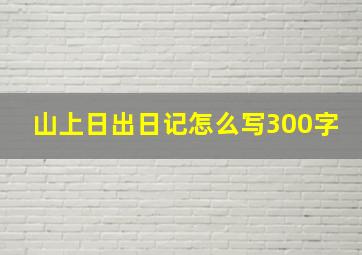 山上日出日记怎么写300字